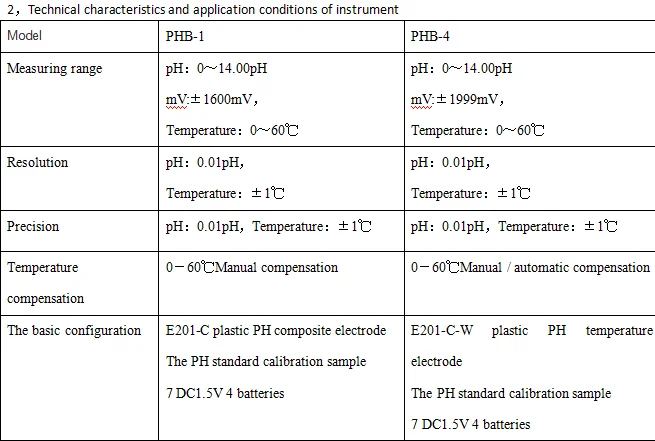 2，Technical characteristics and application conditions of instrument

| Model | PHB-1 | PHB-4 |
|---|---|---|
| Measuring range | pH：0～14.00pH mV:±1600mV， Temperature：0～60℃ | pH：0～14.00pH mV:±1999mV， Temperature：0～60℃ |
| Resolution | pH：0.01pH， Temperature：±1℃ | pH：0.01pH， Temperature：±1℃ |
| Precision | pH：0.01pH，Temperature：±1℃ | pH：0.01pH，Temperature：±1℃ |
| Temperature compensation | 0－60℃Manual compensation | 0－60℃Manual / automatic compensation |
| The basic configuration | E201-C plastic PH composite electrode The PH standard calibration sample 7 DC1.5V 4 batteries | E201-C-W plastic PH temperature electrode The PH standard calibration sample 7 DC1.5V 4 batteries |